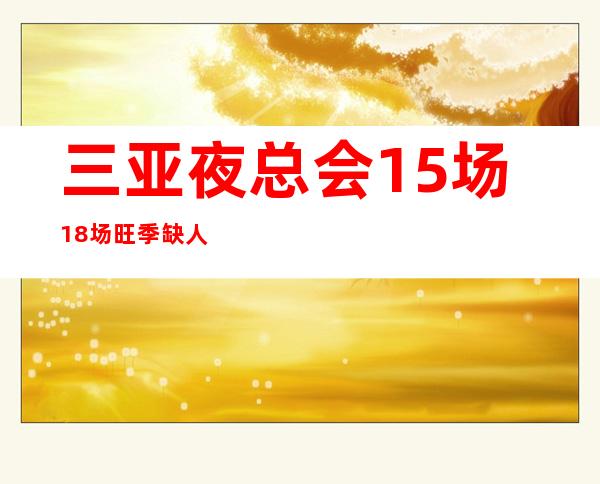 三亚夜总会15场

18场旺季缺人